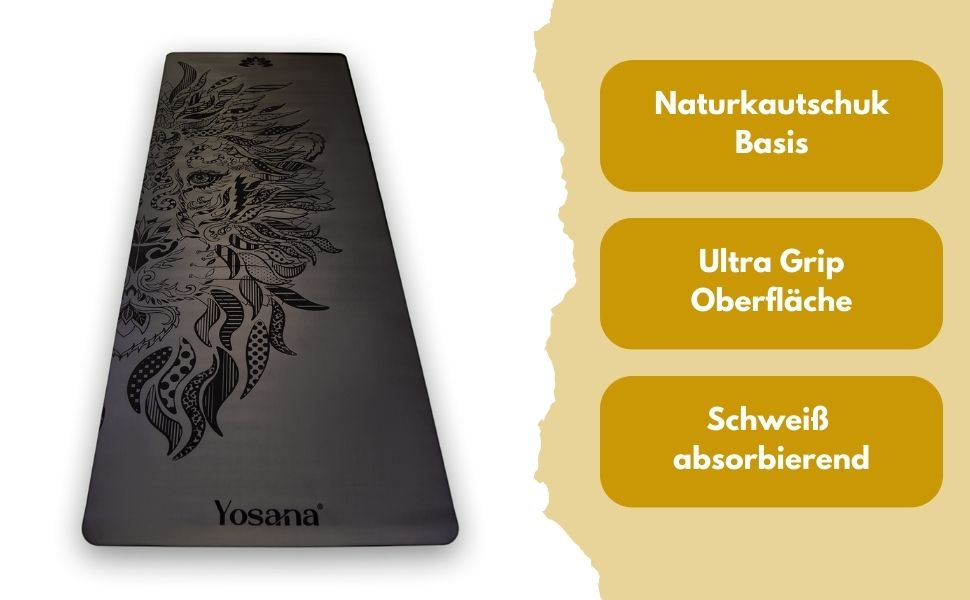 Yosana®

Naturkautschuk Basis

Ultra Grip Oberfläche

Schweiß absorbierend